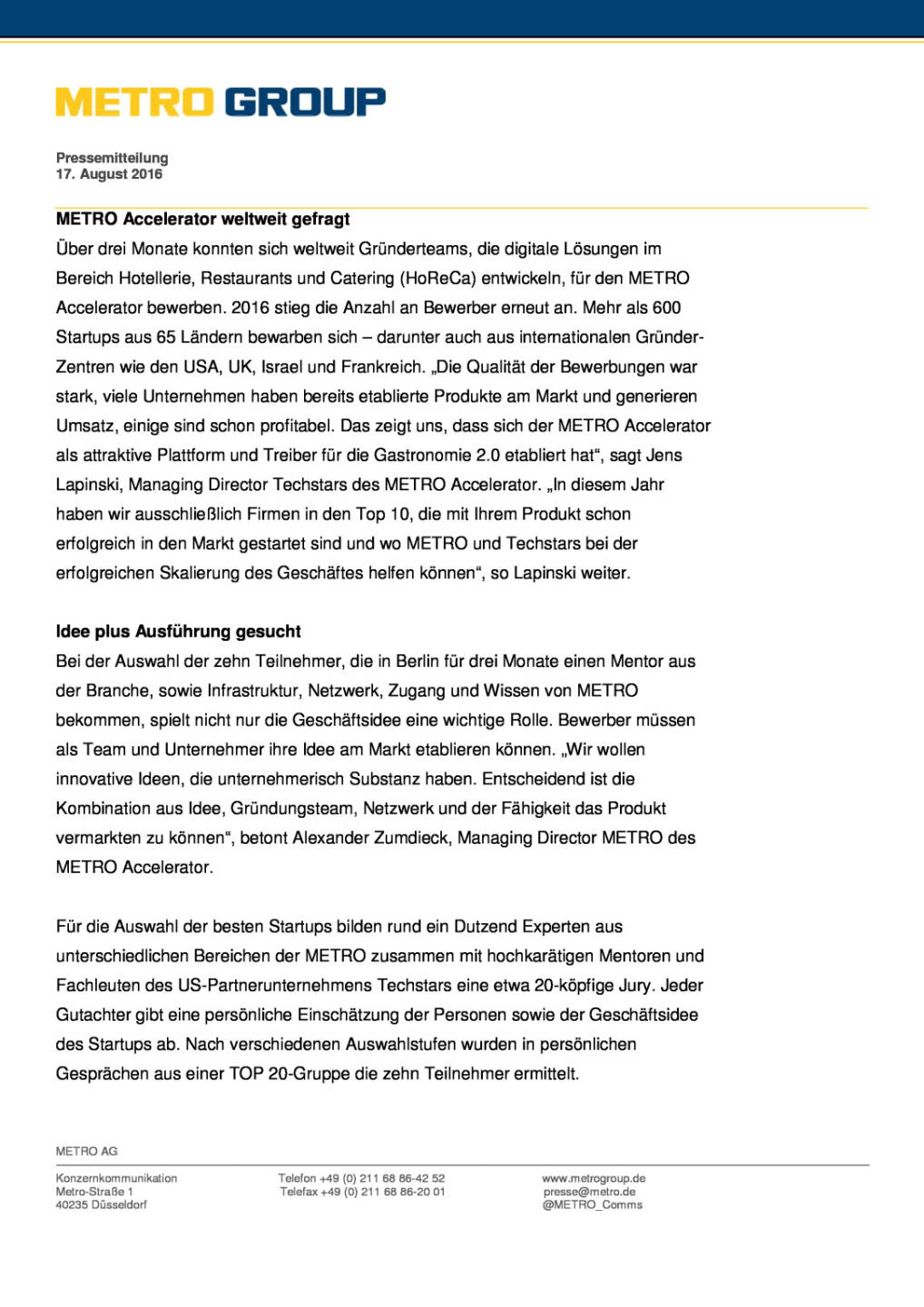 METRO GROUP

Pressemitteilung
17. August 2016

METRO Accelerator weltweit gefragt
Über drei Monate konnten sich weltweit Gründerteams, die digitale Lösungen im Bereich Hotellerie, Restaurants und Catering (HoReCa) entwickeln, für den METRO Accelerator bewerben. 2016 stieg die Anzahl an Bewerber erneut an. Mehr als 600 Startups aus 65 Ländern bewarben sich – darunter auch aus internationalen Gründer-Zentren wie den USA, UK, Israel und Frankreich. „Die Qualität der Bewerbungen war stark, viele Unternehmen haben bereits etablierte Produkte am Markt und generieren Umsatz, einige sind schon profitabel. Das zeigt uns, dass sich der METRO Accelerator als attraktive Plattform und Treiber für die Gastronomie 2.0 etabliert hat“, sagt Jens Lapinski, Managing Director Techstars des METRO Accelerator. „In diesem Jahr haben wir ausschließlich Firmen in den Top 10, die mit Ihrem Produkt schon erfolgreich in den Markt gestartet sind und wo METRO und Techstars bei der erfolgreichen Skalierung des Geschäftes helfen können“, so Lapinski weiter.

Idee plus Ausführung gesucht
Bei der Auswahl der zehn Teilnehmer, die in Berlin für drei Monate einen Mentor aus der Branche, sowie Infrastruktur, Netzwerk, Zugang und Wissen von METRO bekommen, spielt nicht nur die Geschäftsidee eine wichtige Rolle. Bewerber müssen als Team und Unternehmer ihre Idee am Markt etablieren können. „Wir wollen innovative Ideen, die unternehmerisch Substanz haben. Entscheidend ist die Kombination aus Idee, Gründungsteam, Netzwerk und der Fähigkeit das Produkt vermarkten zu können“, betont Alexander Zumdieck, Managing Director METRO des METRO Accelerator.

Für die Auswahl der besten Startups bilden rund ein Dutzend Experten aus unterschiedlichen Bereichen der METRO zusammen mit hochkarätigen Mentoren und Fachleuten des US-Partnerunternehmens Techstars eine etwa 20-köpfige Jury. Jeder Gutachter gibt eine persönliche Einschätzung der Personen sowie der Geschäftsidee des Startups ab. Nach verschiedenen Auswahlstufen wurden in persönlichen Gesprächen aus einer TOP 20-Gruppe die zehn Teilnehmer ermittelt.

METRO AG

Konzernkommunikation
Metro-Straße 1
40235 Düsseldorf

Telefon +49 (0) 211 68 86-42 52
Telefax +49 (0) 211 68 86-20 01

www.metrogroup.de
presse@metro.de
@METRO_Comms